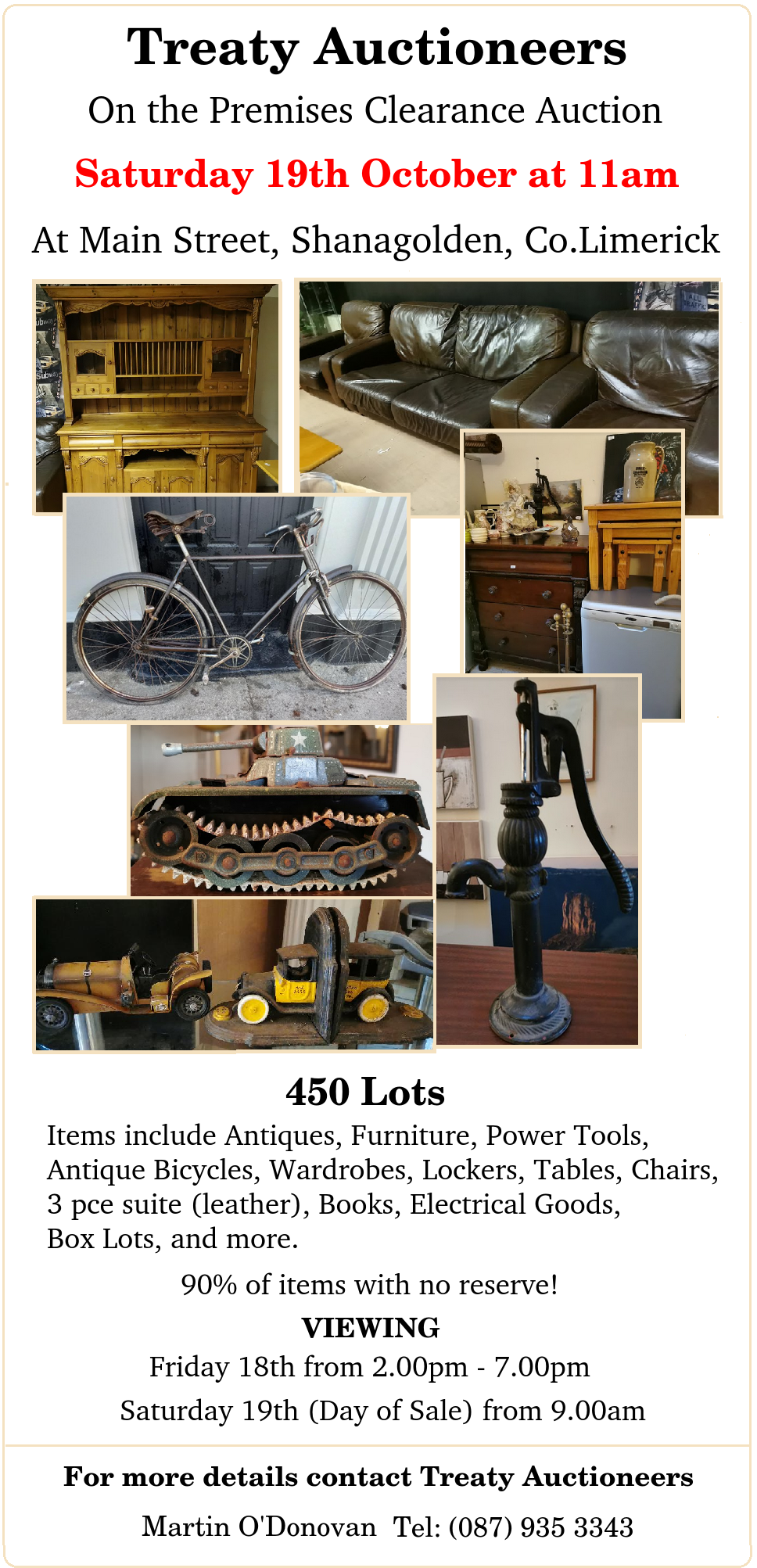 Treaty Auctioneers

On the Premises Clearance Auction

Saturday 19th October at 11am

At Main Street, Shanagolden, Co.Limerick

450 Lots

Items include Antiques, Furniture, Power Tools, Antique Bicycles, Wardrobes, Lockers, Tables, Chairs, 3 pce suite (leather), Books, Electrical Goods, Box Lots, and more.

90% of items with no reserve!

VIEWING

Friday 18th from 2.00pm - 7.00pm

Saturday 19th (Day of Sale) from 9.00am

For more details contact Treaty Auctioneers

Martin O'Donovan Tel: (087) 935 3343